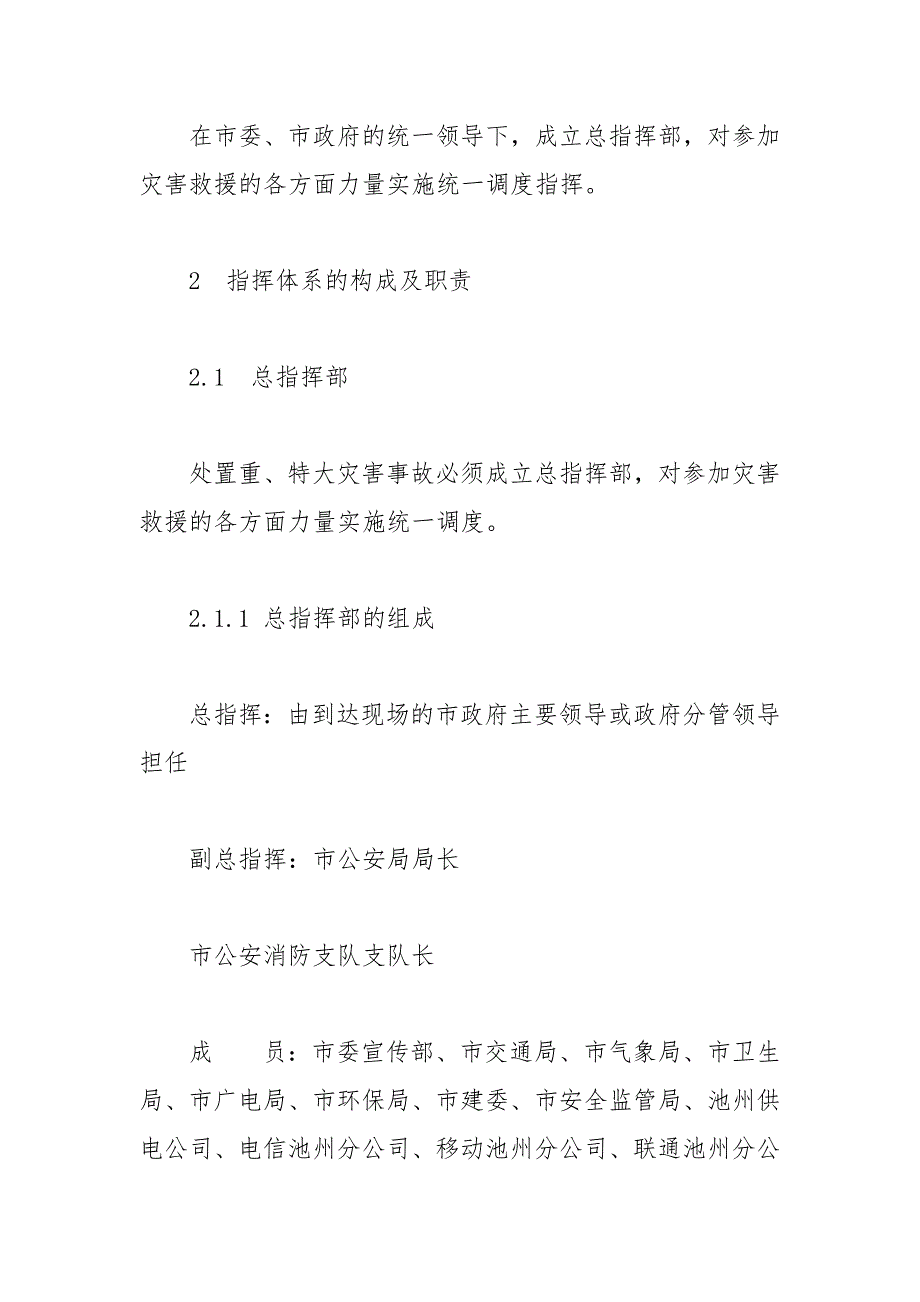 在市委、市政府的统一领导下，成立总指挥部，对参加灾害救援的各方面力量实施统一调度指挥。

2　指挥体系的构成及职责

2.1　总指挥部

处置重、特大灾害事故必须成立总指挥部，对参加灾害救援的各方面力量实施统一调度。

2.1.1 总指挥部的组成

总指挥：由到达现场的市政府主要领导或政府分管领导担任

副总指挥：市公安局局长

市公安消防支队支队长

成　　员：市委宣传部、市交通局、市气象局、市卫生局、市广电局、市环保局、市建委、市安全监管局、池州供电公司、电信池州分公司、移动池州分公司、联通池州分公